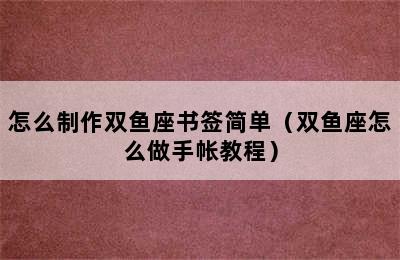 怎么制作双鱼座书签简单（双鱼座怎么做手帐教程）